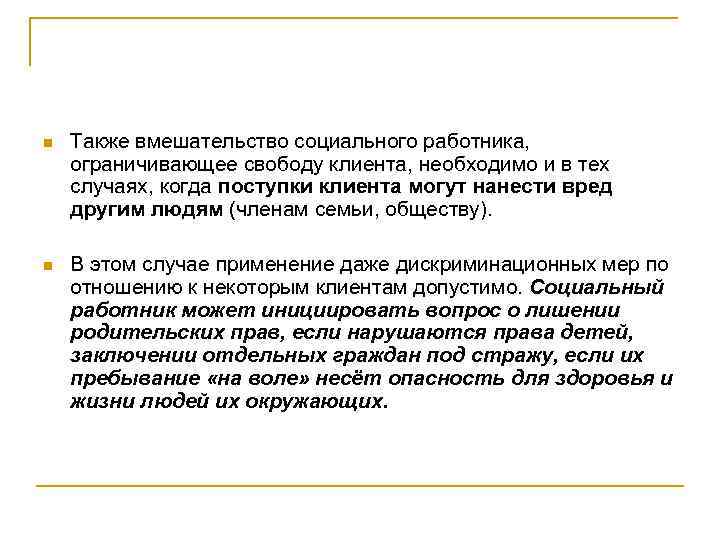 Также вмешательство социального работника, ограничивающее свободу клиента, необходимо и в тех случаях, когда поступки клиента могут нанести вред другим людям (членам семьи, обществу).

В этом случае применение даже дискриминационных мер по отношению к некоторым клиентам допустимо. Социальный работник может инициировать вопрос о лишении родительских прав, если нарушаются права детей, заключении отдельных граждан под стражу, если их пребывание «на воле» несёт опасность для здоровья и жизни людей их окружающих.